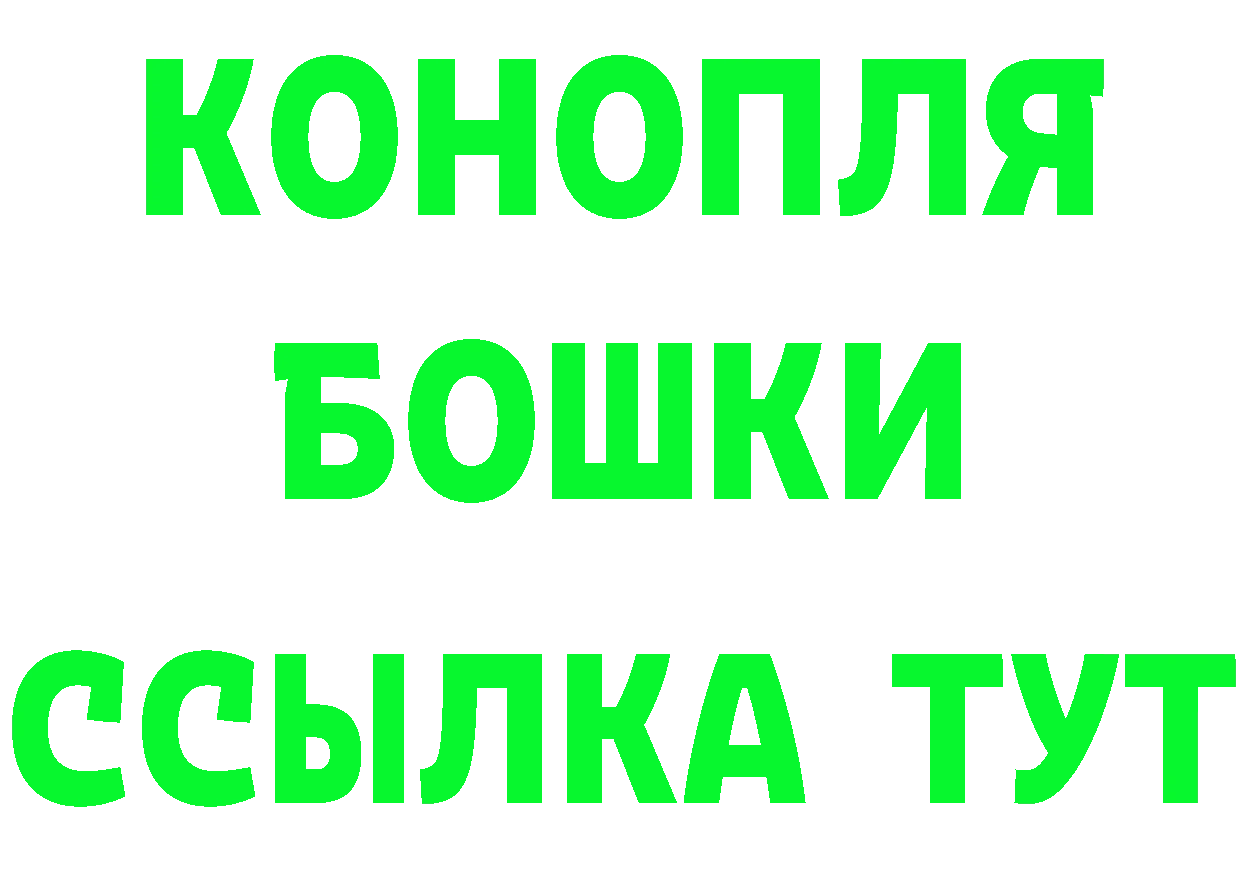 КОНОПЛЯ
БОШКИ
ССЫЛКА ТУТ